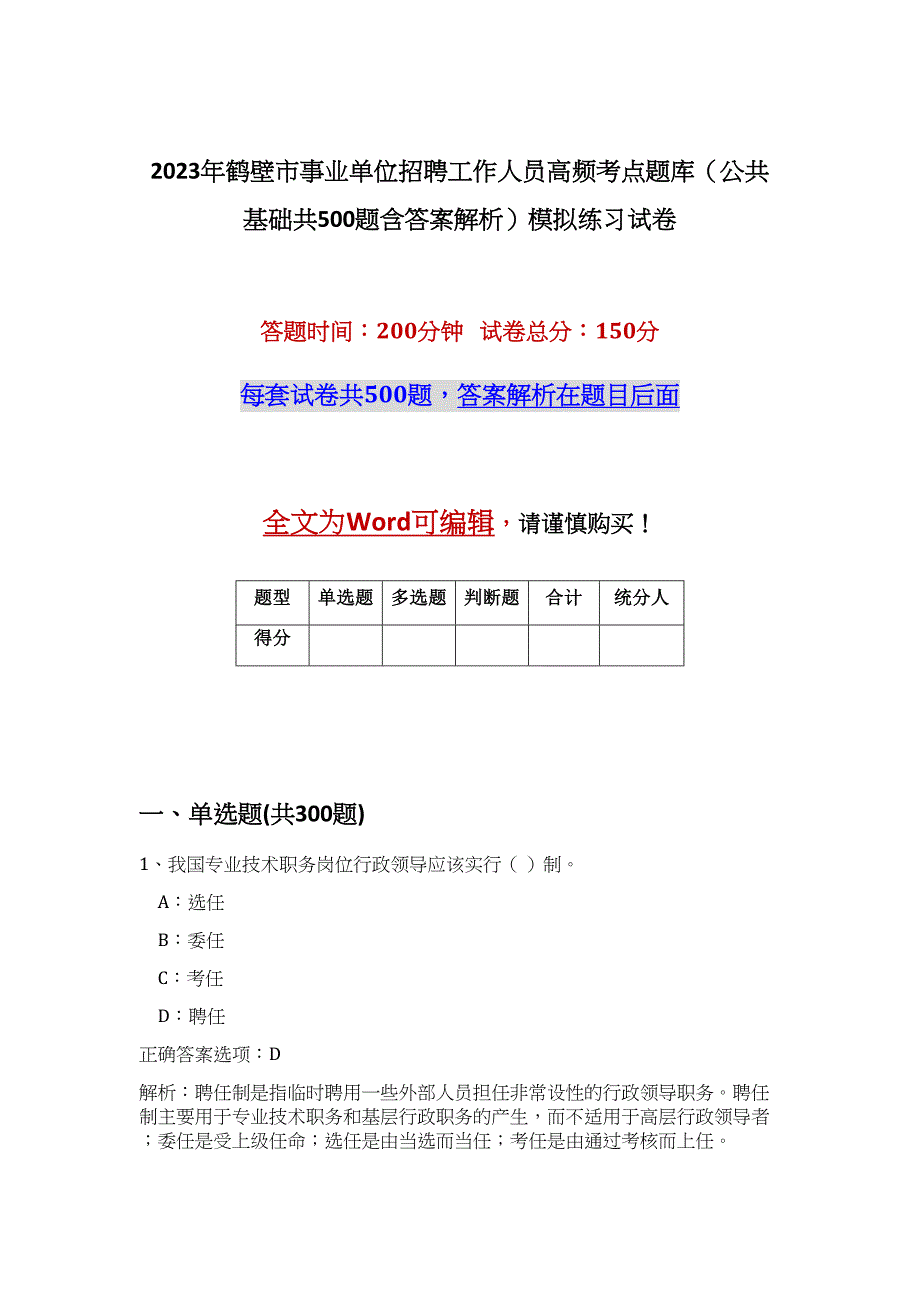 2023年鹤壁市事业单位招聘工作人员高频考点题库（公共基础共500题含答案解析）模拟练习试卷

答题时间：200分钟 试卷总分：150分

每套试卷共500题，答案解析在题目后面

全文为Word可编辑，请谨慎购买！

| 题型 | 单选题 | 多选题 | 判断题 | 合计 | 统分人 |
|---|---|---|---|---|---|
| 得分 | | | | | |

一、单选题(共300题)

1、我国专业技术职务岗位行政领导应该实行（ ）制。

A：选任

B：委任

C：考任

D：聘任

正确答案选项：D

解析：聘任制是指临时聘用一些外部人员担任非常设性的行政领导职务。聘任制主要用于专业技术职务和基层行政职务的产生，而不适用于高层行政领导者；委任是受上级任命；选任是由当选而当任；考任是由通过考核而上任。